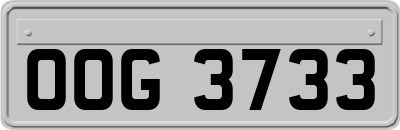 OOG 3733